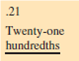 .21

Twenty-one hundredths